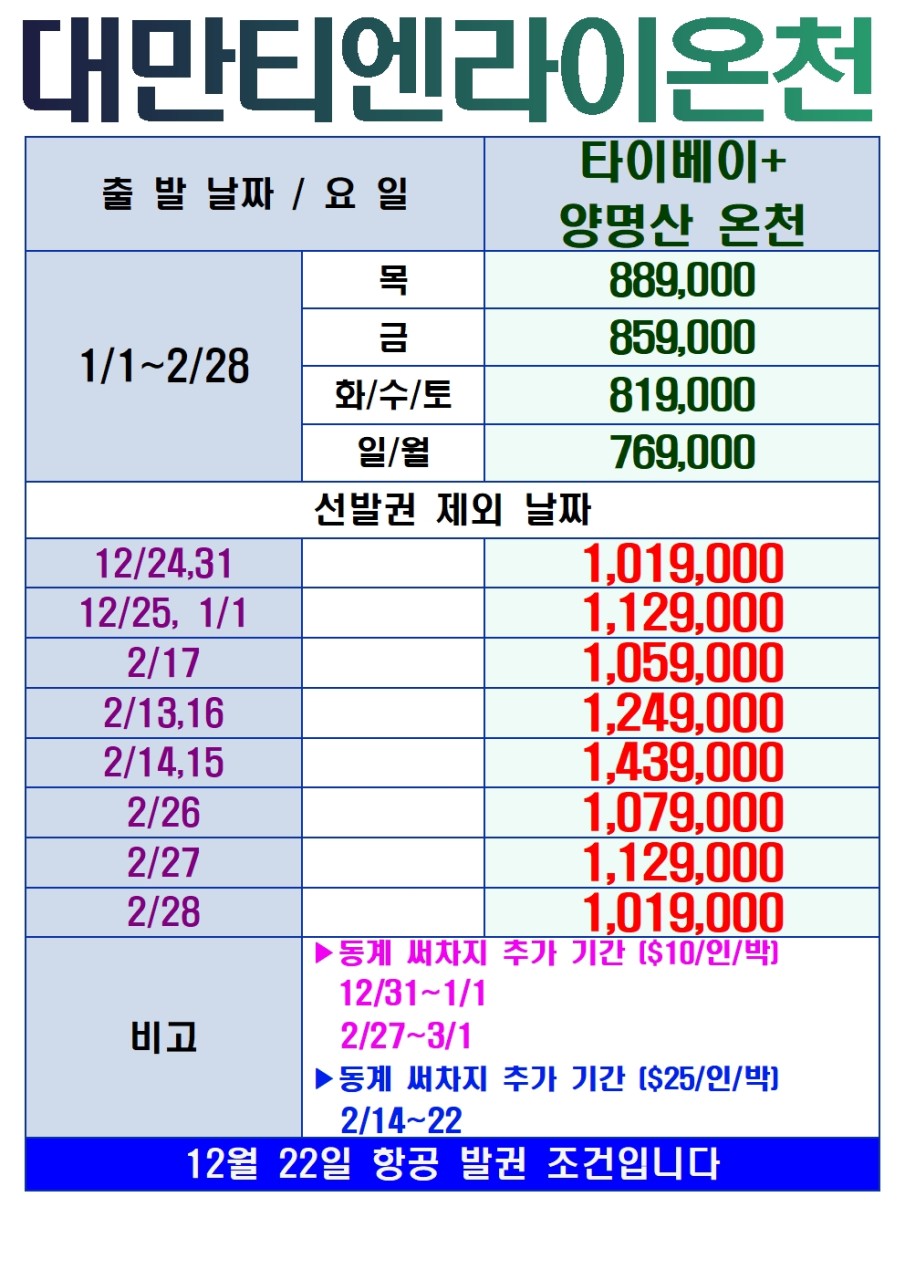 대만티엔라이온천

| 출 발 날짜 / 요 일 | | 타이베이+ 양명산 온천 |
|---|---|---|
| 1/1~2/28 | 목 | 889,000 |
| | 금 | 859,000 |
| | 화/수/토 | 819,000 |
| | 일/월 | 769,000 |
| 선발권 제외 날짜 | | |
| 12/24,31 | | 1,019,000 |
| 12/25, 1/1 | | 1,129,000 |
| 2/17 | | 1,059,000 |
| 2/13,16 | | 1,249,000 |
| 2/14,15 | | 1,439,000 |
| 2/26 | | 1,079,000 |
| 2/27 | | 1,129,000 |
| 2/28 | | 1,019,000 |
| 비고 | ▶동계 써차지 추가 기간 ($10/인/박) 12/31~1/1 2/27~3/1 ▶동계 써차지 추가 기간 ($25/인/박) 2/14~22 | |

12월 22일 항공 발권 조건입니다